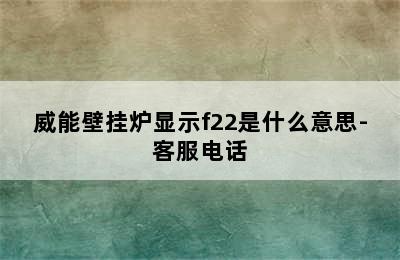 威能壁挂炉显示f22是什么意思-客服电话